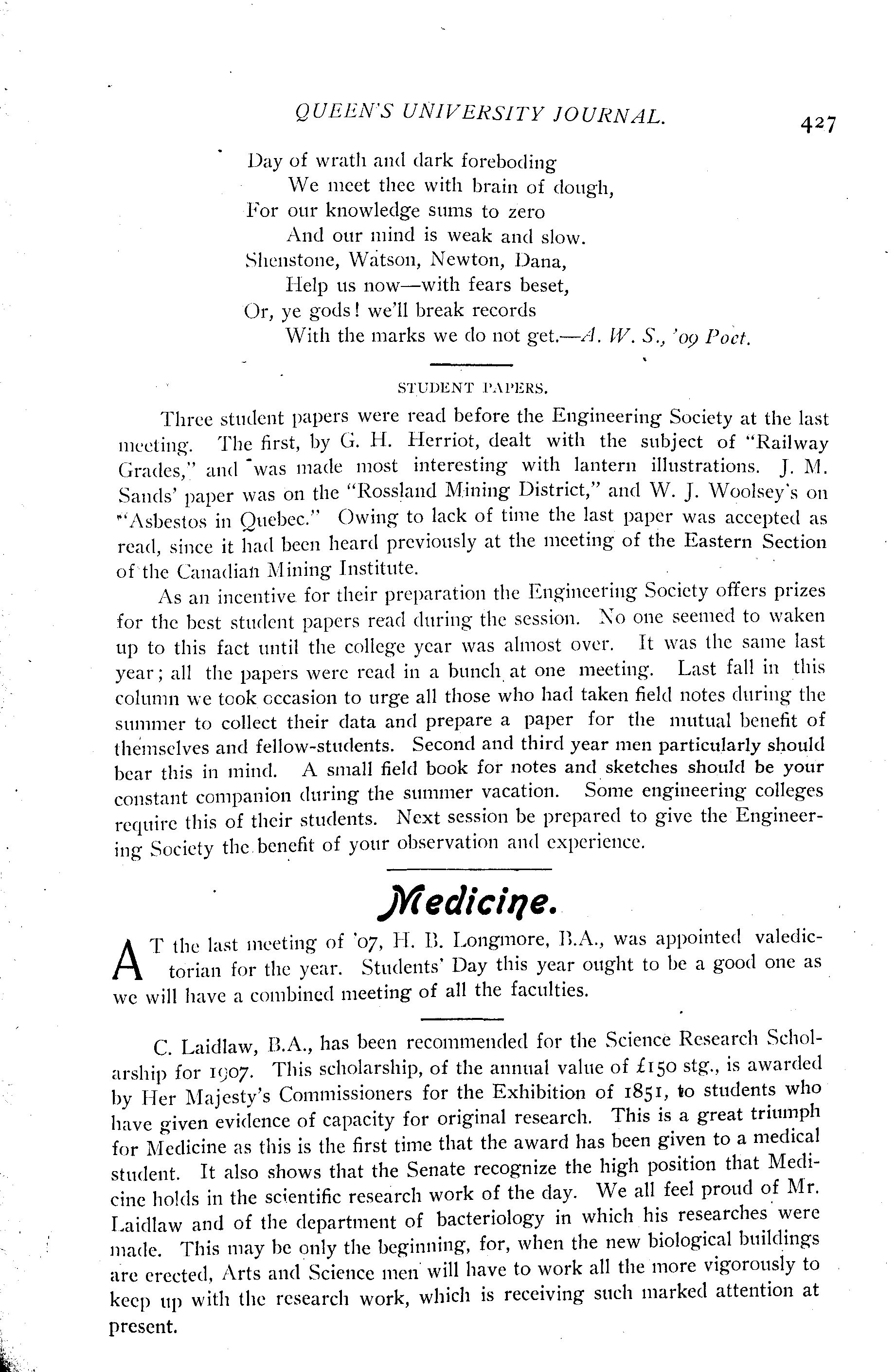 QUEEN'S UNIVERSITY JOURNAL. 427

Day of wrath and dark foreboding
We meet thee with brain of dough,
For our knowledge sums to zero
And our mind is weak and slow.
Shenstone, Watson, Newton, Dana,
Help us now—with fears beset,
Or, ye gods! we'll break records
With the marks we do not get.—A. W. S., '09 Poet.

STUDENT PAPERS.

Three student papers were read before the Engineering Society at the last meeting. The first, by G. H. Herriot, dealt with the subject of "Railway Grades," and was made most interesting with lantern illustrations. J. M. Sands' paper was on the "Rossland Mining District," and W. J. Woolsey's on "Asbestos in Quebec." Owing to lack of time the last paper was accepted as read, since it had been heard previously at the meeting of the Eastern Section of the Canadian Mining Institute.

As an incentive for their preparation the Engineering Society offers prizes for the best student papers read during the session. No one seemed to waken up to this fact until the college year was almost over. It was the same last year; all the papers were read in a bunch at one meeting. Last fall in this column we took occasion to urge all those who had taken field notes during the summer to collect their data and prepare a paper for the mutual benefit of themselves and fellow-students. Second and third year men particularly should bear this in mind. A small field book for notes and sketches should be your constant companion during the summer vacation. Some engineering colleges require this of their students. Next session be prepared to give the Engineering Society the benefit of your observation and experience.

Medicine.

AT the last meeting of '07, H. B. Longmore, B.A., was appointed valedictorian for the year. Students' Day this year ought to be a good one as we will have a combined meeting of all the faculties.

C. Laidlaw, B.A., has been recommended for the Science Research Scholarship for 1907. This scholarship, of the annual value of £150 stg., is awarded by Her Majesty's Commissioners for the Exhibition of 1851, to students who have given evidence of capacity for original research. This is a great triumph for Medicine as this is the first time that the award has been given to a medical student. It also shows that the Senate recognize the high position that Medicine holds in the scientific research work of the day. We all feel proud of Mr. Laidlaw and of the department of bacteriology in which his researches were made. This may be only the beginning, for, when the new biological buildings are erected, Arts and Science men will have to work all the more vigorously to keep up with the research work, which is receiving such marked attention at present.